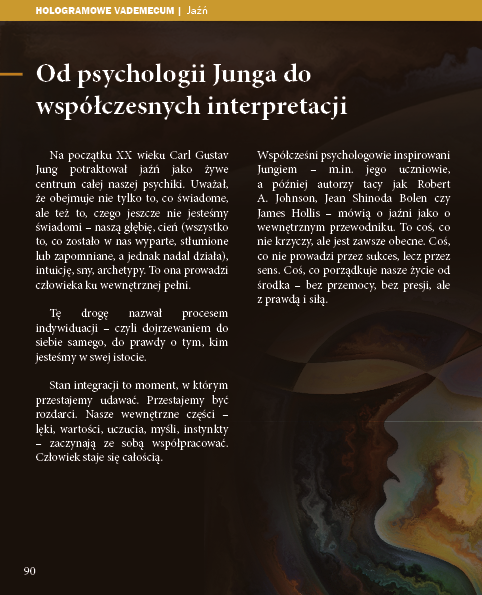 HOLOGRAMOWE VADEMECUM | Jaźń

Od psychologii Junga do współczesnych interpretacji

Na początku XX wieku Carl Gustav Jung potraktował jaźń jako żywe centrum całej naszej psychiki. Uważał, że obejmuje nie tylko to, co świadome, ale też to, czego jeszcze nie jesteśmy świadomi – naszą głębię, cień (wszystko to, co zostało w nas wyparte, stłumione lub zapomniane, a jednak nadal działa), intuicję, sny, archetypy. To ona prowadzi człowieka ku wewnętrznej pełni.

Tę drogę nazwał procesem indywiduacji – czyli dojrzewaniem do siebie samego, do prawdy o tym, kim jesteśmy w swej istocie.

Stan integracji to moment, w którym przestajemy udawać. Przestajemy być rozdarci. Nasze wewnętrzne części – lęki, wartości, uczucia, myśli, instynkty – zaczynają ze sobą współpracować. Człowiek staje się całością.

Współcześni psychologowie inspirowani Jungiem – m.in. jego uczniowie, a później autorzy tacy jak Robert A. Johnson, Jean Shinoda Bolen czy James Hollis – mówią o jaźni jako o wewnętrznym przewodniku. To coś, co nie krzyczy, ale jest zawsze obecne. Coś, co nie prowadzi przez sukces, lecz przez sens. Coś, co porządkuje nasze życie od środka – bez przemocy, bez presji, ale z prawdą i siłą.

90